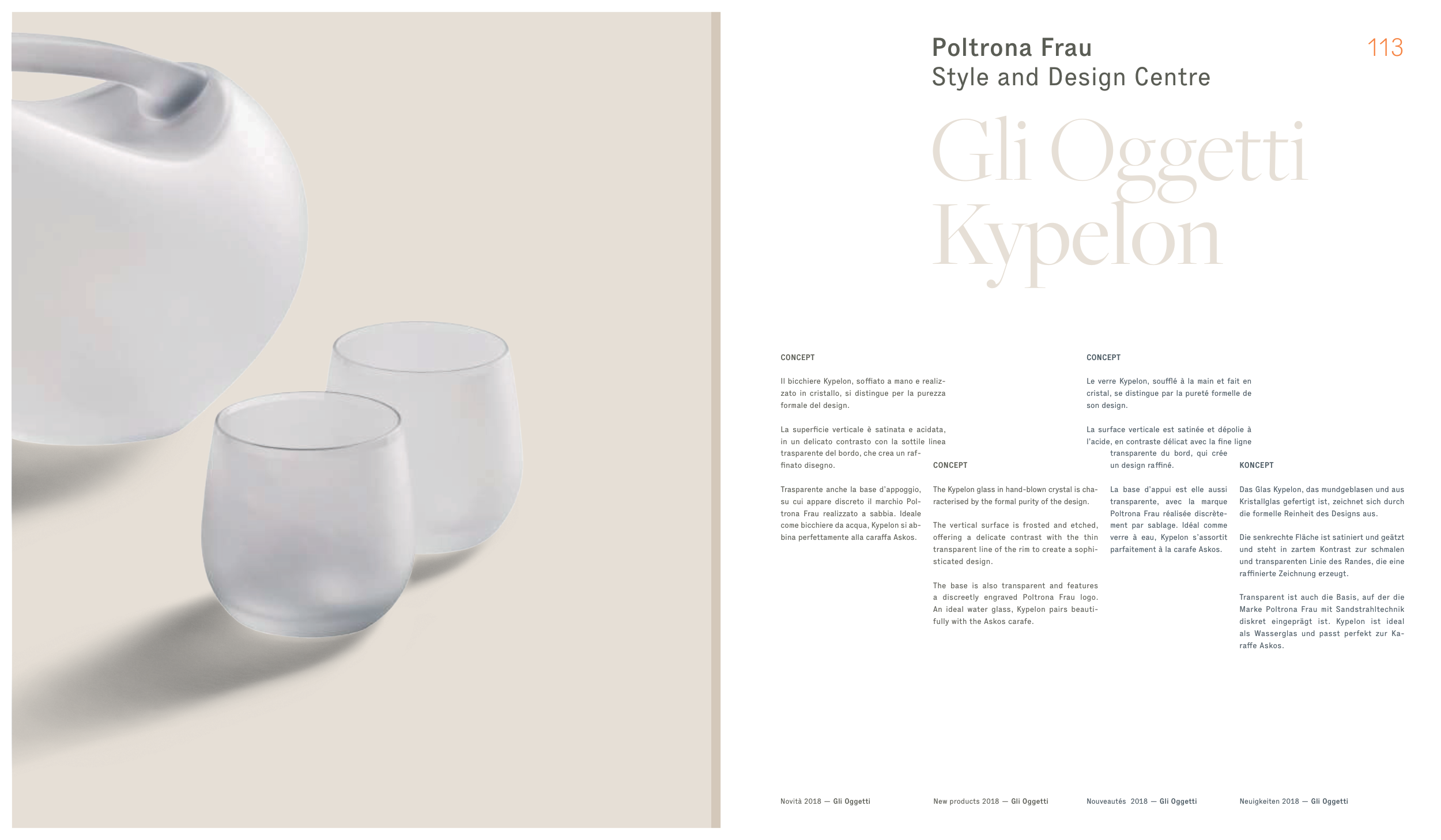 Poltrona Frau
Style and Design Centre

113

Gli Oggetti
Kypelon

CONCEPT

Il bicchiere Kypelon, soffiato a mano e realizzato in cristallo, si distingue per la purezza formale del design.

La superficie verticale è satinata e acidata, in un delicato contrasto con la sottile linea trasparente del bordo, che crea un raffinato disegno.

Trasparente anche la base d'appoggio, su cui appare discreto il marchio Poltrona Frau realizzato a sabbia. Ideale come bicchiere da acqua, Kypelon si abbina perfettamente alla caraffa Askos.

CONCEPT

The Kypelon glass in hand-blown crystal is characterised by the formal purity of the design.

The vertical surface is frosted and etched, offering a delicate contrast with the thin transparent line of the rim to create a sophisticated design.

The base is also transparent and features a discreetly engraved Poltrona Frau logo. An ideal water glass, Kypelon pairs beautifully with the Askos carafe.

CONCEPT

Le verre Kypelon, soufflé à la main et fait en cristal, se distingue par la pureté formelle de son design.

La surface verticale est satinée et dépolie à l'acide, en contraste délicat avec la fine ligne transparente du bord, qui crée un design raffiné.

La base d'appui est elle aussi transparente, avec la marque Poltrona Frau réalisée discrètement par sablage. Idéal comme verre à eau, Kypelon s'assortit parfaitement à la carafe Askos.

KONCEPT

Das Glas Kypelon, das mundgeblasen und aus Kristallglas gefertigt ist, zeichnet sich durch die formelle Reinheit des Designs aus.

Die senkrechte Fläche ist satiniert und geätzt und steht in zartem Kontrast zur schmalen und transparenten Linie des Randes, die eine raffinierte Zeichnung erzeugt.

Transparent ist auch die Basis, auf der die Marke Poltrona Frau mit Sandstrahltechnik diskret eingeprägt ist. Kypelon ist ideal als Wasserglas und passt perfekt zur Karaffe Askos.

Novità 2018 — Gli Oggetti

New products 2018 — Gli Oggetti

Nouveautés 2018 — Gli Oggetti

Neuigkeiten 2018 — Gli Oggetti